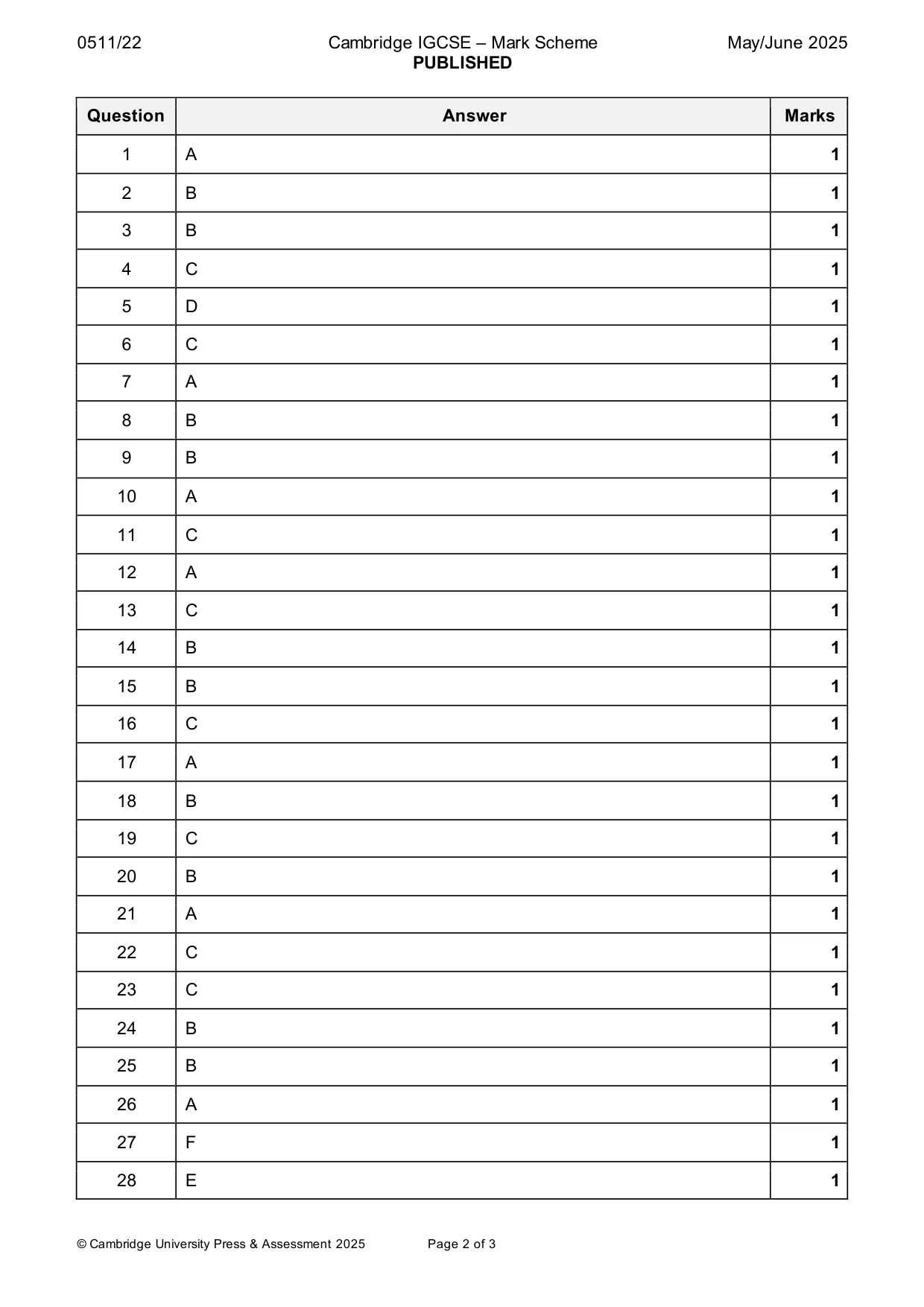 0511/22

Cambridge IGCSE – Mark Scheme
PUBLISHED

May/June 2025

| Question | Answer | Marks |
|---|---|---|
| 1 | A | 1 |
| 2 | B | 1 |
| 3 | B | 1 |
| 4 | C | 1 |
| 5 | D | 1 |
| 6 | C | 1 |
| 7 | A | 1 |
| 8 | B | 1 |
| 9 | B | 1 |
| 10 | A | 1 |
| 11 | C | 1 |
| 12 | A | 1 |
| 13 | C | 1 |
| 14 | B | 1 |
| 15 | B | 1 |
| 16 | C | 1 |
| 17 | A | 1 |
| 18 | B | 1 |
| 19 | C | 1 |
| 20 | B | 1 |
| 21 | A | 1 |
| 22 | C | 1 |
| 23 | C | 1 |
| 24 | B | 1 |
| 25 | B | 1 |
| 26 | A | 1 |
| 27 | F | 1 |
| 28 | E | 1 |

© Cambridge University Press & Assessment 2025

Page 2 of 3